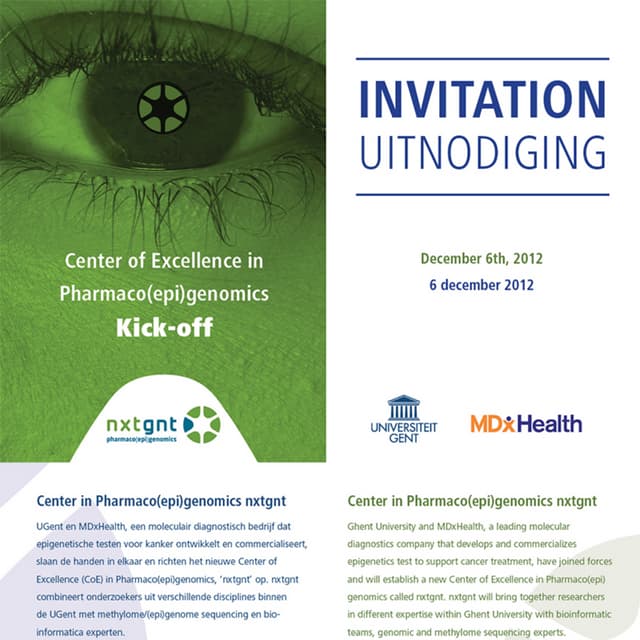 Center of Excellence in Pharmaco(epi)genomics
Kick-off

nxtgnt
pharmaco(epi)genomics

INVITATION
UITNODIGING

December 6th, 2012
6 december 2012

UNIVERSITEIT GENT

MDxHealth

Center in Pharmaco(epi)genomics nxtgnt

UGent en MDxHealth, een moleculair diagnostisch bedrijf dat epigenetische testen voor kanker ontwikkelt en commercialiseert, slaan de handen in elkaar en richten het nieuwe Center of Excellence (CoE) in Pharmaco(epi)genomics, 'nxtgnt' op. nxtgnt combineert onderzoekers uit verschillende disciplines binnen de UGent met methylome/(epi)genome sequencing en bioinformatica experten.

Center in Pharmaco(epi)genomics nxtgnt

Ghent University and MDxHealth, a leading molecular diagnostics company that develops and commercializes epigenetics test to support cancer treatment, have joined forces and will establish a new Center of Excellence in Pharmaco(epi) genomics called nxtgnt. nxtgnt will bring together researchers in different expertise within Ghent University with bioinformatic teams, genomic and methylome sequencing experts.